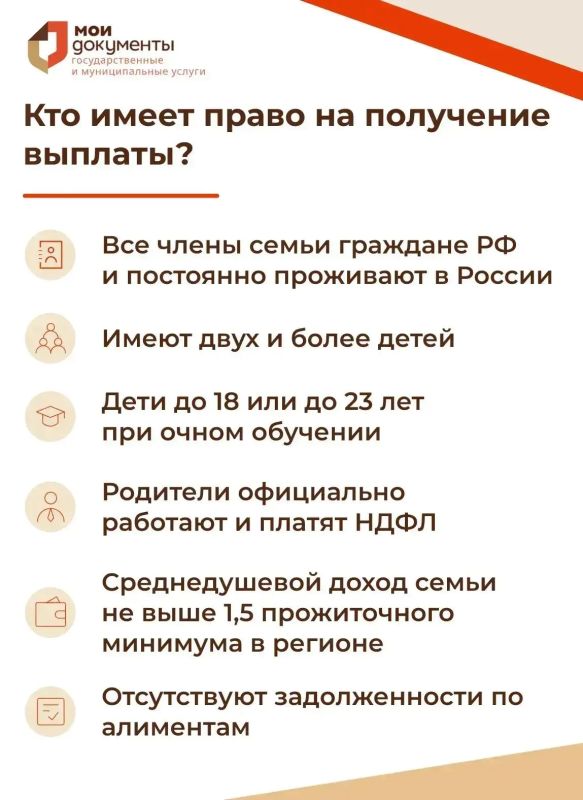 мои
документы
государственные
и муниципальные услуги

Кто имеет право на получение выплаты?

Все члены семьи граждане РФ и постоянно проживают в России

Имеют двух и более детей

Дети до 18 или до 23 лет при очном обучении

Родители официально работают и платят НДФЛ

Среднедушевой доход семьи не выше 1,5 прожиточного минимума в регионе

Отсутствуют задолженности по алиментам